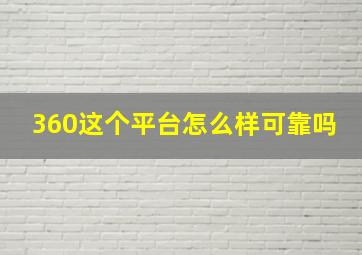 360这个平台怎么样可靠吗